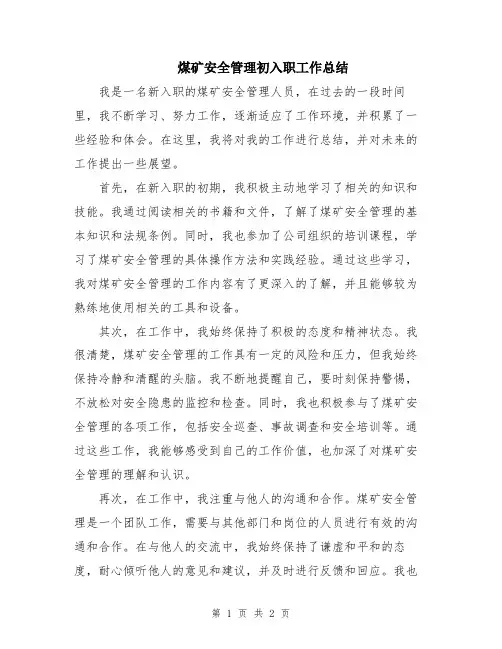 煤矿安全管理初入职工作总结

我是一名新入职的煤矿安全管理人员，在过去的一段时间里，我不断学习、努力工作，逐渐适应了工作环境，并积累了一些经验和体会。在这里，我将对我的工作进行总结，并对未来的工作提出一些展望。

首先，在新入职的初期，我积极主动地学习了相关的知识和技能。我通过阅读相关的书籍和文件，了解了煤矿安全管理的基本知识和法规条例。同时，我也参加了公司组织的培训课程，学习了煤矿安全管理的具体操作方法和实践经验。通过这些学习，我对煤矿安全管理的工作内容有了更深入的了解，并且能够较为熟练地使用相关的工具和设备。

其次，在工作中，我始终保持了积极的态度和精神状态。我很清楚，煤矿安全管理的工作具有一定的风险和压力，但我始终保持冷静和清醒的头脑。我不断地提醒自己，要时刻保持警惕，不放松对安全隐患的监控和检查。同时，我也积极参与了煤矿安全管理的各项工作，包括安全巡查、事故调查和安全培训等。通过这些工作，我能够感受到自己的工作价值，也加深了对煤矿安全管理的理解和认识。

再次，在工作中，我注重与他人的沟通和合作。煤矿安全管理是一个团队工作，需要与其他部门和岗位的人员进行有效的沟通和合作。在与他人的交流中，我始终保持了谦虚和平和的态度，耐心倾听他人的意见和建议，并及时进行反馈和回应。我也

第 1 页 共 2 页